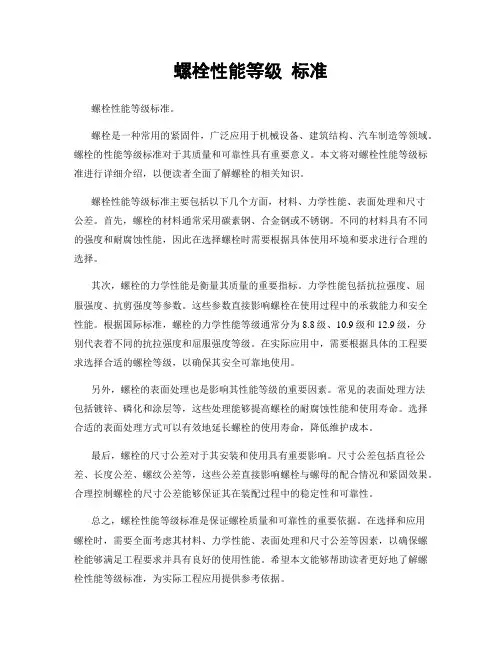 螺栓性能等级 标准

螺栓性能等级标准。

螺栓是一种常用的紧固件，广泛应用于机械设备、建筑结构、汽车制造等领域。螺栓的性能等级标准对于其质量和可靠性具有重要意义。本文将对螺栓性能等级标准进行详细介绍，以便读者全面了解螺栓的相关知识。

螺栓性能等级标准主要包括以下几个方面，材料、力学性能、表面处理和尺寸公差。首先，螺栓的材料通常采用碳素钢、合金钢或不锈钢。不同的材料具有不同的强度和耐腐蚀性能，因此在选择螺栓时需要根据具体使用环境和要求进行合理的选择。

其次，螺栓的力学性能是衡量其质量的重要指标。力学性能包括抗拉强度、屈服强度、抗剪强度等参数。这些参数直接影响螺栓在使用过程中的承载能力和安全性能。根据国际标准，螺栓的力学性能等级通常分为 8.8 级、10.9 级和 12.9 级，分别代表着不同的抗拉强度和屈服强度等级。在实际应用中，需要根据具体的工程要求选择合适的螺栓等级，以确保其安全可靠地使用。

另外，螺栓的表面处理也是影响其性能等级的重要因素。常见的表面处理方法包括镀锌、磷化和涂层等，这些处理能够提高螺栓的耐腐蚀性能和使用寿命。选择合适的表面处理方式可以有效地延长螺栓的使用寿命，降低维护成本。

最后，螺栓的尺寸公差对于其安装和使用具有重要影响。尺寸公差包括直径公差、长度公差、螺纹公差等，这些公差直接影响螺栓与螺母的配合情况和紧固效果。合理控制螺栓的尺寸公差能够保证其在装配过程中的稳定性和可靠性。

总之，螺栓性能等级标准是保证螺栓质量和可靠性的重要依据。在选择和应用螺栓时，需要全面考虑其材料、力学性能、表面处理和尺寸公差等因素，以确保螺栓能够满足工程要求并具有良好的使用性能。希望本文能够帮助读者更好地了解螺栓性能等级标准，为实际工程应用提供参考依据。